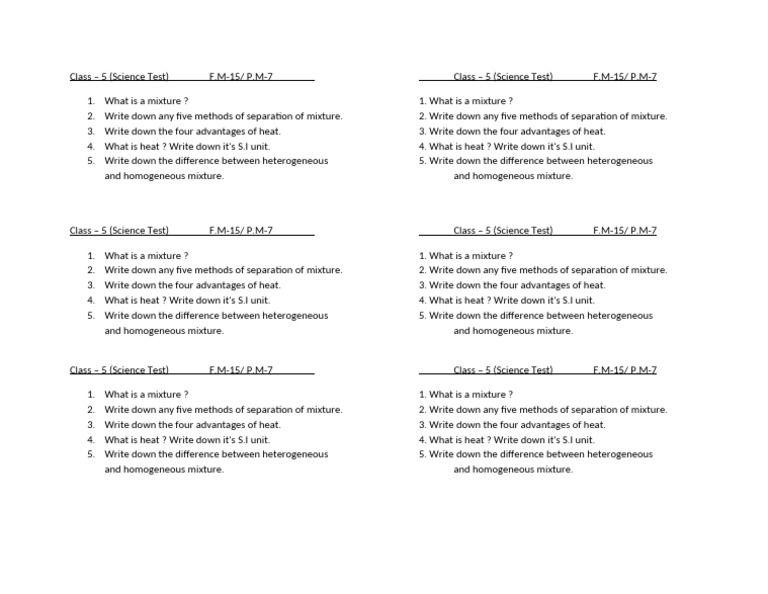 Class – 5 (Science Test) F.M-15/ P.M-7

1. What is a mixture ?
2. Write down any five methods of separation of mixture.
3. Write down the four advantages of heat.
4. What is heat ? Write down it's S.I unit.
5. Write down the difference between heterogeneous and homogeneous mixture.

Class – 5 (Science Test) F.M-15/ P.M-7

1. What is a mixture ?
2. Write down any five methods of separation of mixture.
3. Write down the four advantages of heat.
4. What is heat ? Write down it's S.I unit.
5. Write down the difference between heterogeneous and homogeneous mixture.

Class – 5 (Science Test) F.M-15/ P.M-7

1. What is a mixture ?
2. Write down any five methods of separation of mixture.
3. Write down the four advantages of heat.
4. What is heat ? Write down it's S.I unit.
5. Write down the difference between heterogeneous and homogeneous mixture.

Class – 5 (Science Test) F.M-15/ P.M-7

1. What is a mixture ?
2. Write down any five methods of separation of mixture.
3. Write down the four advantages of heat.
4. What is heat ? Write down it's S.I unit.
5. Write down the difference between heterogeneous and homogeneous mixture.

Class – 5 (Science Test) F.M-15/ P.M-7

1. What is a mixture ?
2. Write down any five methods of separation of mixture.
3. Write down the four advantages of heat.
4. What is heat ? Write down it's S.I unit.
5. Write down the difference between heterogeneous and homogeneous mixture.

Class – 5 (Science Test) F.M-15/ P.M-7

1. What is a mixture ?
2. Write down any five methods of separation of mixture.
3. Write down the four advantages of heat.
4. What is heat ? Write down it's S.I unit.
5. Write down the difference between heterogeneous and homogeneous mixture.